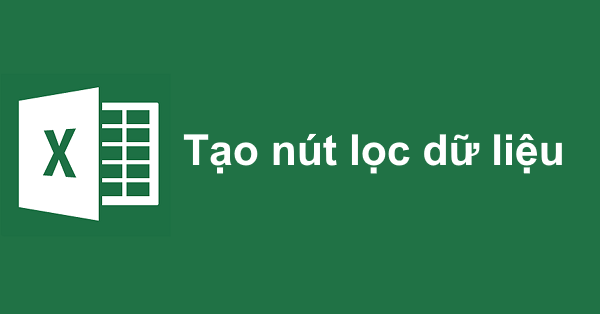 X

Tạo nút lọc dữ liệu